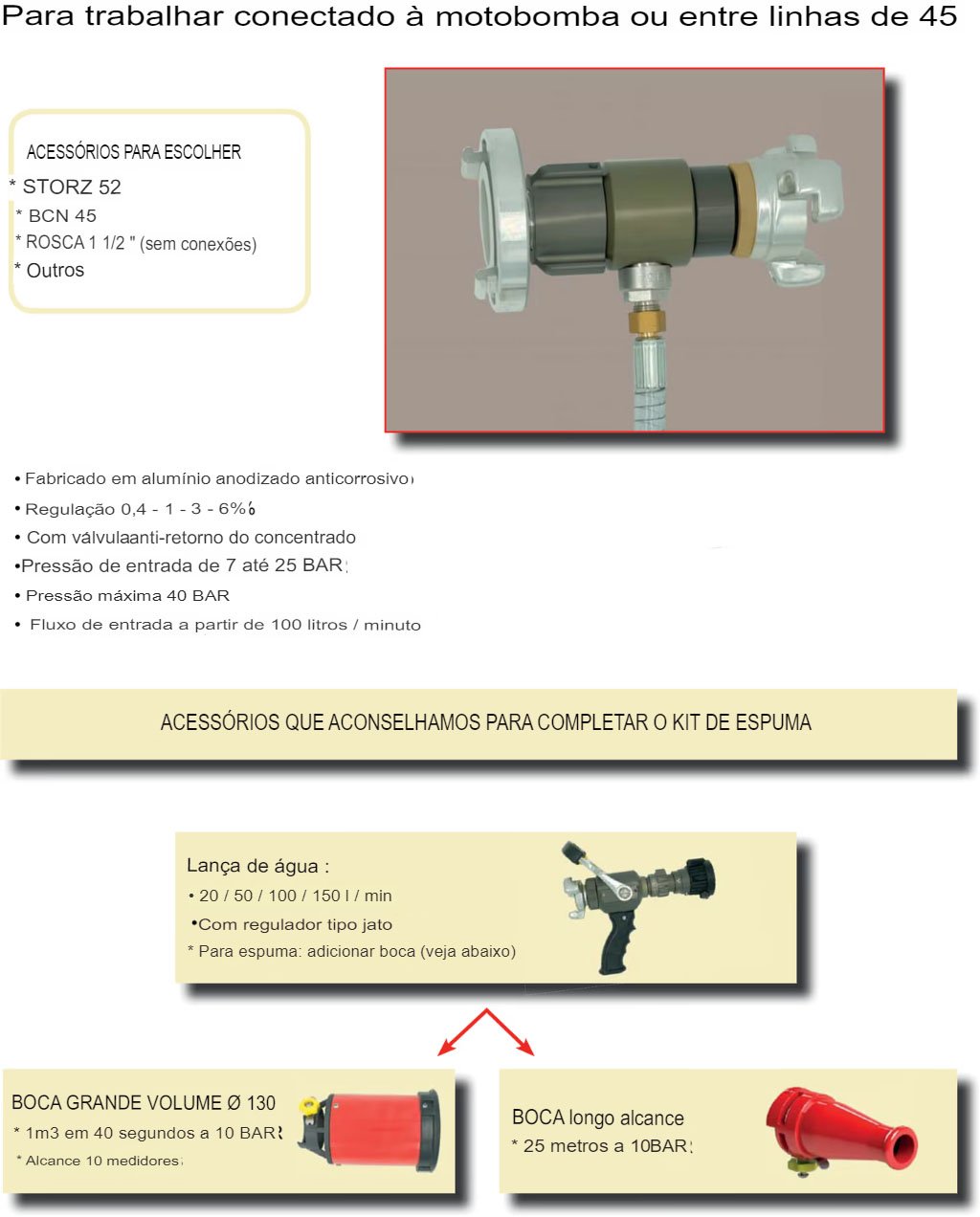 Para trabalhar conectado à motobomba ou entre linhas de 45

ACESSÓRIOS PARA ESCOLHER
* STORZ 52
* BCN 45
* ROSCA 1 1/2 " (sem conexões)
* Outros

• Fabricado em alumínio anodizado anticorrosivo
• Regulação 0,4 - 1 - 3 - 6%
• Com válvulaanti-retorno do concentrado
•Pressão de entrada de 7 até 25 BAR
• Pressão máxima 40 BAR
• Fluxo de entrada a partir de 100 litros / minuto

ACESSÓRIOS QUE ACONSELHAMOS PARA COMPLETAR O KIT DE ESPUMA

Lança de água :
• 20 / 50 / 100 / 150 l / min
•Com regulador tipo jato
* Para espuma: adicionar boca (veja abaixo)

BOCA GRANDE VOLUME Ø 130
* 1m3 em 40 segundos a 10 BAR
* Alcance 10 medidores

BOCA longo alcance
* 25 metros a 10BAR